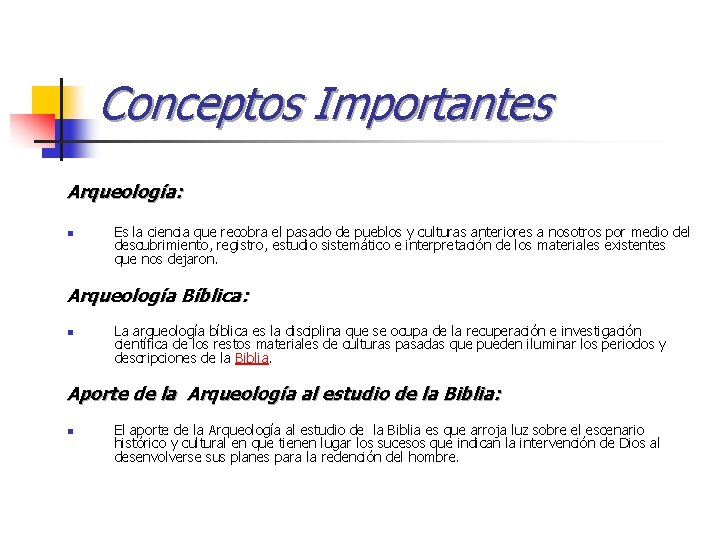 Conceptos Importantes

Arqueología:

Es la ciencia que recobra el pasado de pueblos y culturas anteriores a nosotros por medio del descubrimiento, registro, estudio sistemático e interpretación de los materiales existentes que nos dejaron.

Arqueología Bíblica:

La arqueología bíblica es la disciplina que se ocupa de la recuperación e investigación científica de los restos materiales de culturas pasadas que pueden iluminar los periodos y descripciones de la Biblia.

Aporte de la Arqueología al estudio de la Biblia:

El aporte de la Arqueología al estudio de la Biblia es que arroja luz sobre el escenario histórico y cultural en que tienen lugar los sucesos que indican la intervención de Dios al desenvolverse sus planes para la redención del hombre.